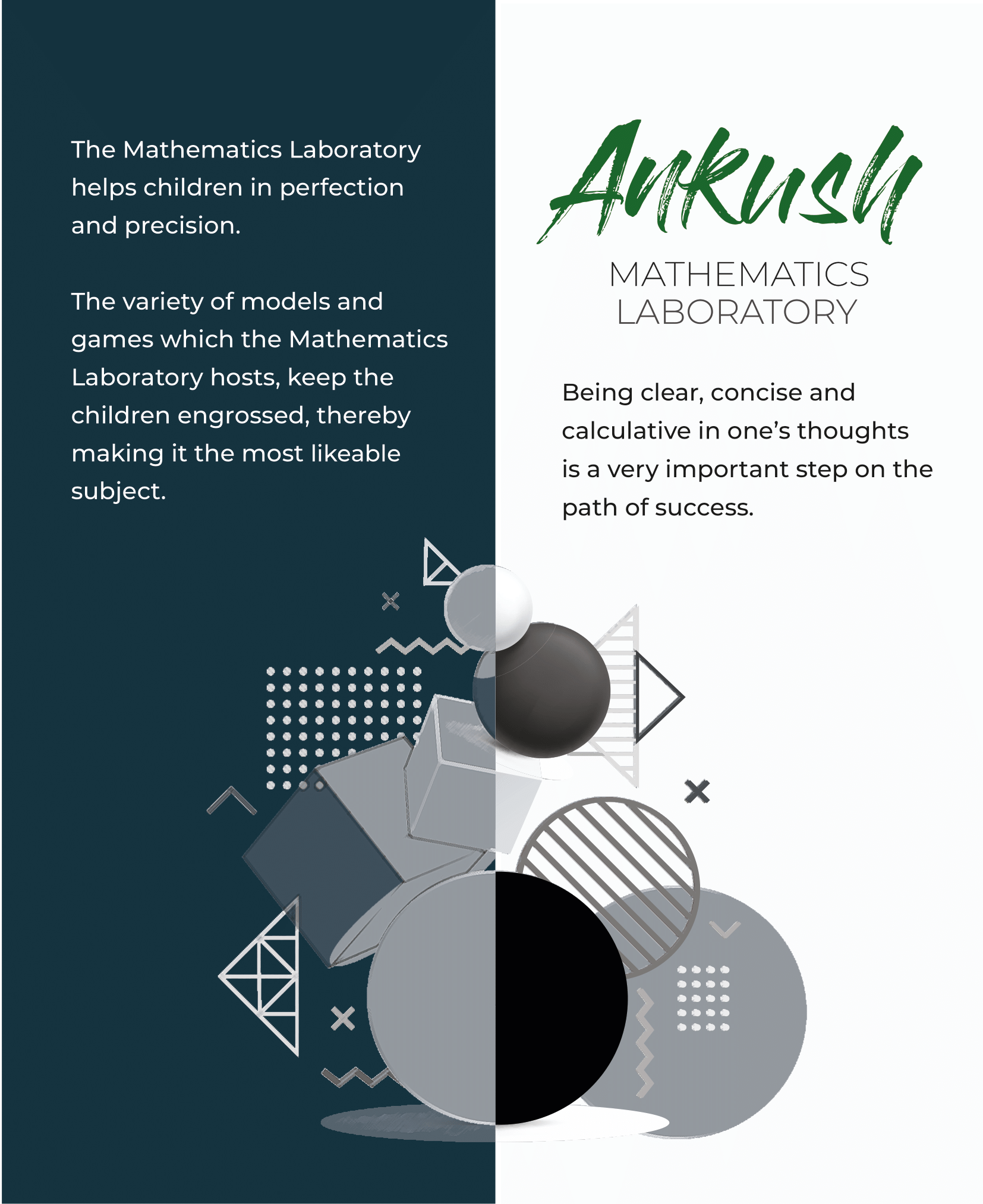 The Mathematics Laboratory helps children in perfection and precision.

The variety of models and games which the Mathematics Laboratory hosts, keep the children engrossed, thereby making it the most likeable subject.

Ankush

MATHEMATICS LABORATORY

Being clear, concise and calculative in one's thoughts is a very important step on the path of success.